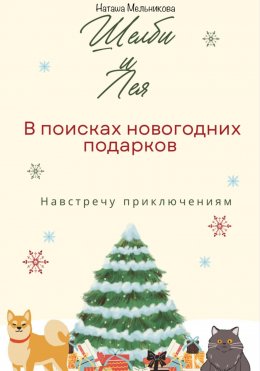 Наташа Мельникова

Шелби и Лея

В поисках новогодних подарков

Навстречу приключениям